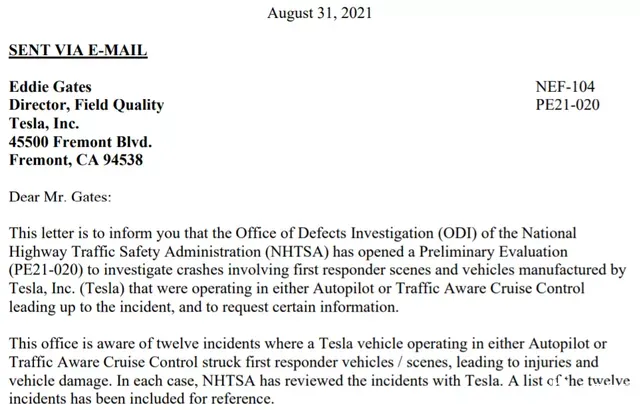 August 31, 2021

SENT VIA E-MAIL

Eddie Gates
Director, Field Quality
Tesla, Inc.
45500 Fremont Blvd.
Fremont, CA 94538

NEF-104
PE21-020

Dear Mr. Gates:

This letter is to inform you that the Office of Defects Investigation (ODI) of the National Highway Traffic Safety Administration (NHTSA) has opened a Preliminary Evaluation (PE21-020) to investigate crashes involving first responder scenes and vehicles manufactured by Tesla, Inc. (Tesla) that were operating in either Autopilot or Traffic Aware Cruise Control leading up to the incident, and to request certain information.

This office is aware of twelve incidents where a Tesla vehicle operating in either Autopilot or Traffic Aware Cruise Control struck first responder vehicles / scenes, leading to injuries and vehicle damage. In each case, NHTSA has reviewed the incidents with Tesla. A list of the twelve incidents has been included for reference.